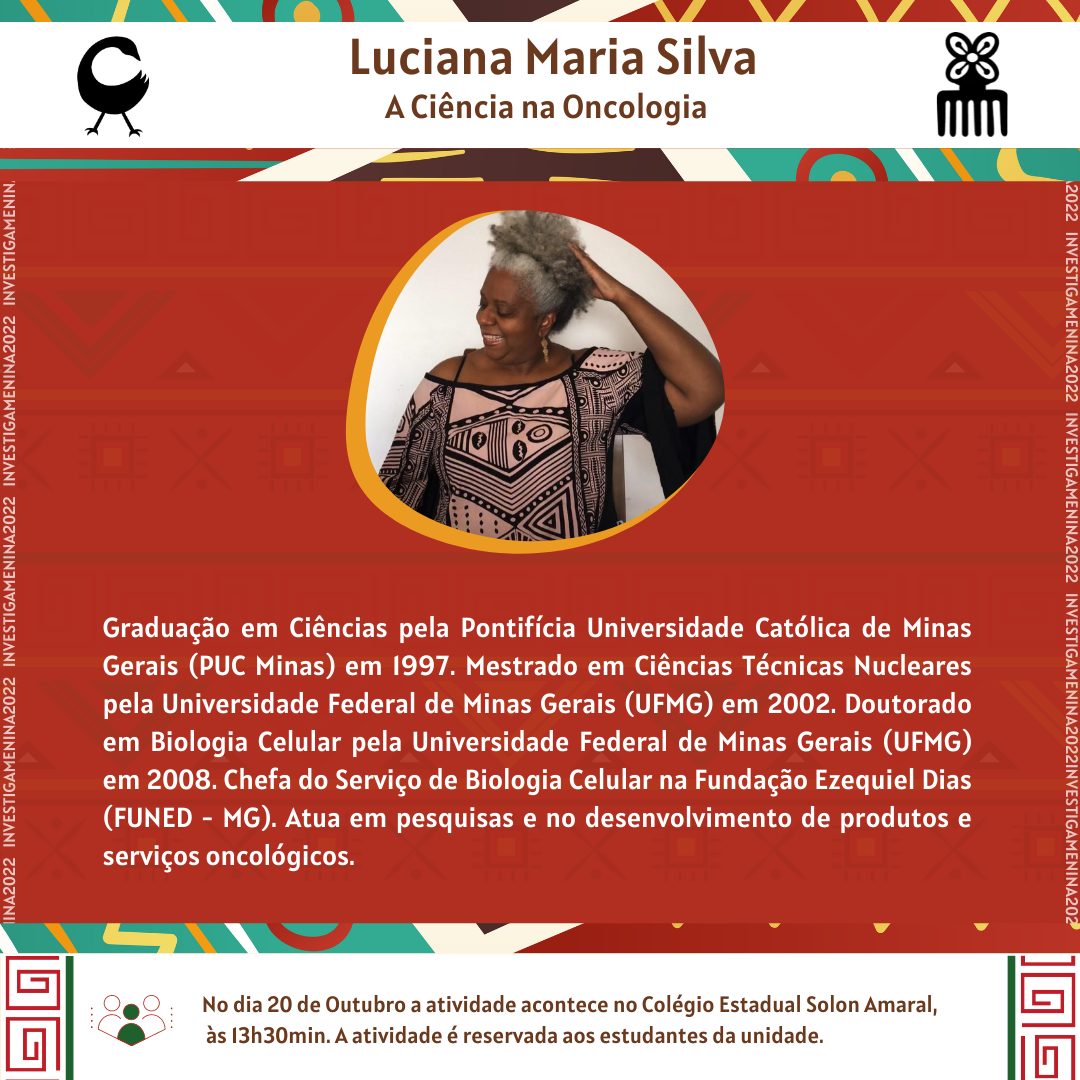 Luciana Maria Silva
A Ciência na Oncologia

INA2022 INVESTIGAMENINA2022 INVESTIGAMENINA2022 INVESTIGAMENINA2022 INVESTIGAMENIN.

2022 INVESTIGAMENINA2022 INVESTIGAMENINA2022 INVESTIGAMENINA2022INVESTIGAMENINA202

Graduação em Ciências pela Pontifícia Universidade Católica de Minas Gerais (PUC Minas) em 1997. Mestrado em Ciências Técnicas Nucleares pela Universidade Federal de Minas Gerais (UFMG) em 2002. Doutorado em Biologia Celular pela Universidade Federal de Minas Gerais (UFMG) em 2008. Chefa do Serviço de Biologia Celular na Fundação Ezequiel Dias (FUNED - MG). Atua em pesquisas e no desenvolvimento de produtos e serviços oncológicos.

No dia 20 de Outubro a atividade acontece no Colégio Estadual Solon Amaral, às 13h30min. A atividade é reservada aos estudantes da unidade.